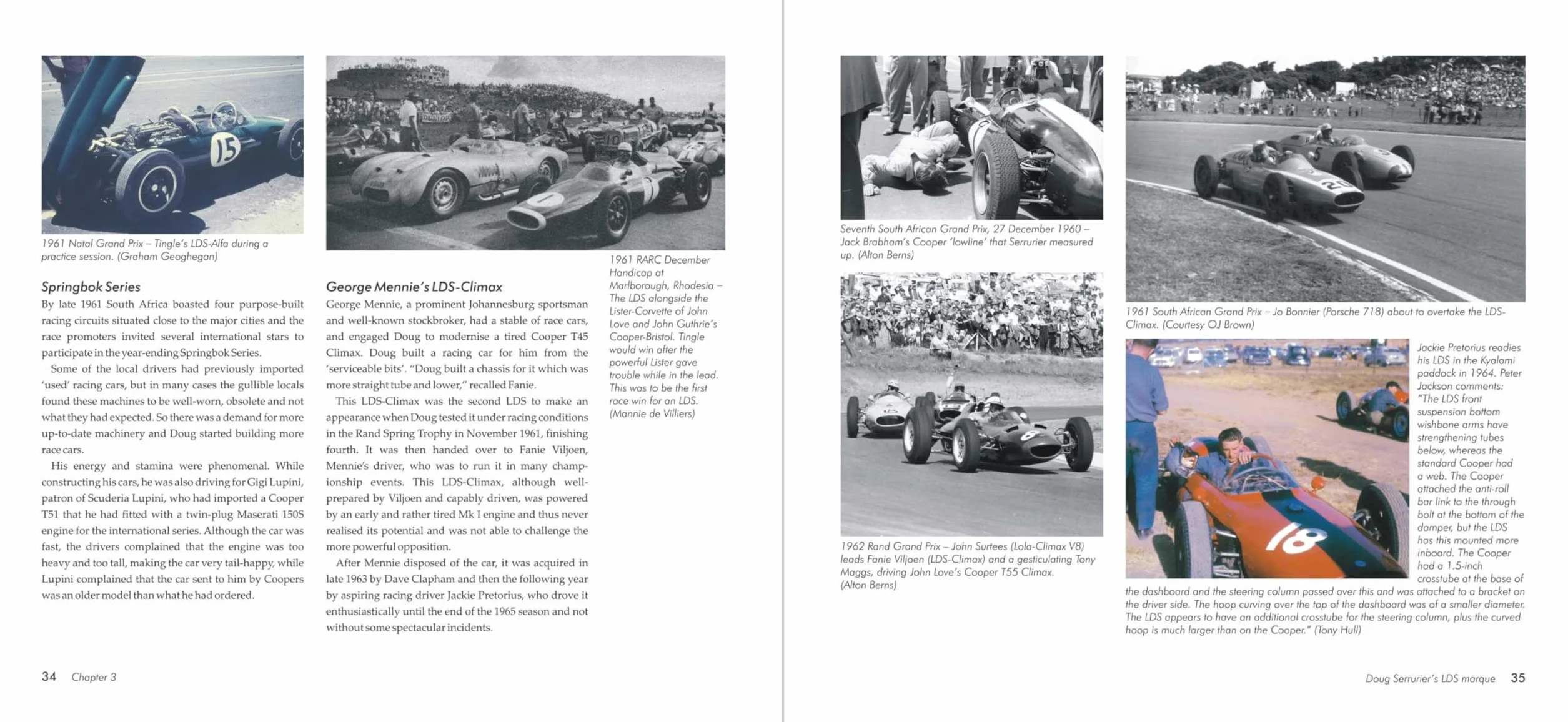 1961 Natal Grand Prix – Tingle's LDS-Alfa during a practice session. (Graham Geoghegan)

Springbok Series
By late 1961 South Africa boasted four purpose-built racing circuits situated close to the major cities and the race promoters invited several international stars to participate in the year-ending Springbok Series.

Some of the local drivers had previously imported 'used' racing cars, but in many cases the gullible locals found these machines to be well-worn, obsolete and not what they had expected. So there was a demand for more up-to-date machinery and Doug started building more race cars.

His energy and stamina were phenomenal. While constructing his cars, he was also driving for Gigi Lupini, patron of Scuderia Lupini, who had imported a Cooper T51 that he had fitted with a twin-plug Maserati 150S engine for the international series. Although the car was fast, the drivers complained that the engine was too heavy and too tall, making the car very tail-happy, while Lupini complained that the car sent to him by Coopers was an older model than what he had ordered.

George Mennie's LDS-Climax
George Mennie, a prominent Johannesburg sportsman and well-known stockbroker, had a stable of race cars, and engaged Doug to modernise a tired Cooper T45 Climax. Doug built a racing car for him from the 'serviceable bits'. "Doug built a chassis for it which was more straight tube and lower," recalled Fanie.

This LDS-Climax was the second LDS to make an appearance when Doug tested it under racing conditions in the Rand Spring Trophy in November 1961, finishing fourth. It was then handed over to Fanie Viljoen, Mennie's driver, who was to run it in many championship events. This LDS-Climax, although well-prepared by Viljoen and capably driven, was powered by an early and rather tired Mk I engine and thus never realised its potential and was not able to challenge the more powerful opposition.

After Mennie disposed of the car, it was acquired in late 1963 by Dave Clapham and then the following year by aspiring racing driver Jackie Pretorius, who drove it enthusiastically until the end of the 1965 season and not without some spectacular incidents.

1961 RARC December Handicap at Marlborough, Rhodesia – The LDS alongside the Lister-Corvette of John Love and John Guthrie's Cooper-Bristol. Tingle would win after the powerful Lister gave trouble while in the lead. This was to be the first race win for an LDS. (Mannie de Villiers)

34 Chapter 3

Seventh South African Grand Prix, 27 December 1960 – Jack Brabham's Cooper 'lowline' that Serrurier measured up. (Alton Berns)

1962 Rand Grand Prix – John Surtees (Lola-Climax V8) leads Fanie Viljoen (LDS-Climax) and a gesticulating Tony Maggs, driving John Love's Cooper T55 Climax. (Alton Berns)

1961 South African Grand Prix – Jo Bonnier (Porsche 718) about to overtake the LDS-Climax. (Courtesy OJ Brown)

Jackie Pretorius readies his LDS in the Kyalami paddock in 1964. Peter Jackson comments: "The LDS front suspension bottom wishbone arms have strengthening tubes below, whereas the standard Cooper had a web. The Cooper attached the anti-roll bar link to the through bolt at the bottom of the damper, but the LDS has this mounted more inboard. The Cooper had a 1.5-inch crosstube at the base of the dashboard and the steering column passed over this and was attached to a bracket on the driver side. The hoop curving over the top of the dashboard was of a smaller diameter. The LDS appears to have an additional crosstube for the steering column, plus the curved hoop is much larger than on the Cooper." (Tony Hull)

Doug Serrurier's LDS marque 35